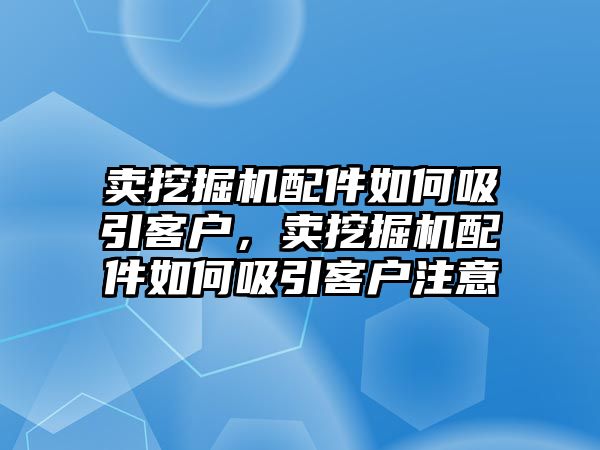 卖挖掘机配件如何吸引客户，卖挖掘机配件如何吸引客户注意